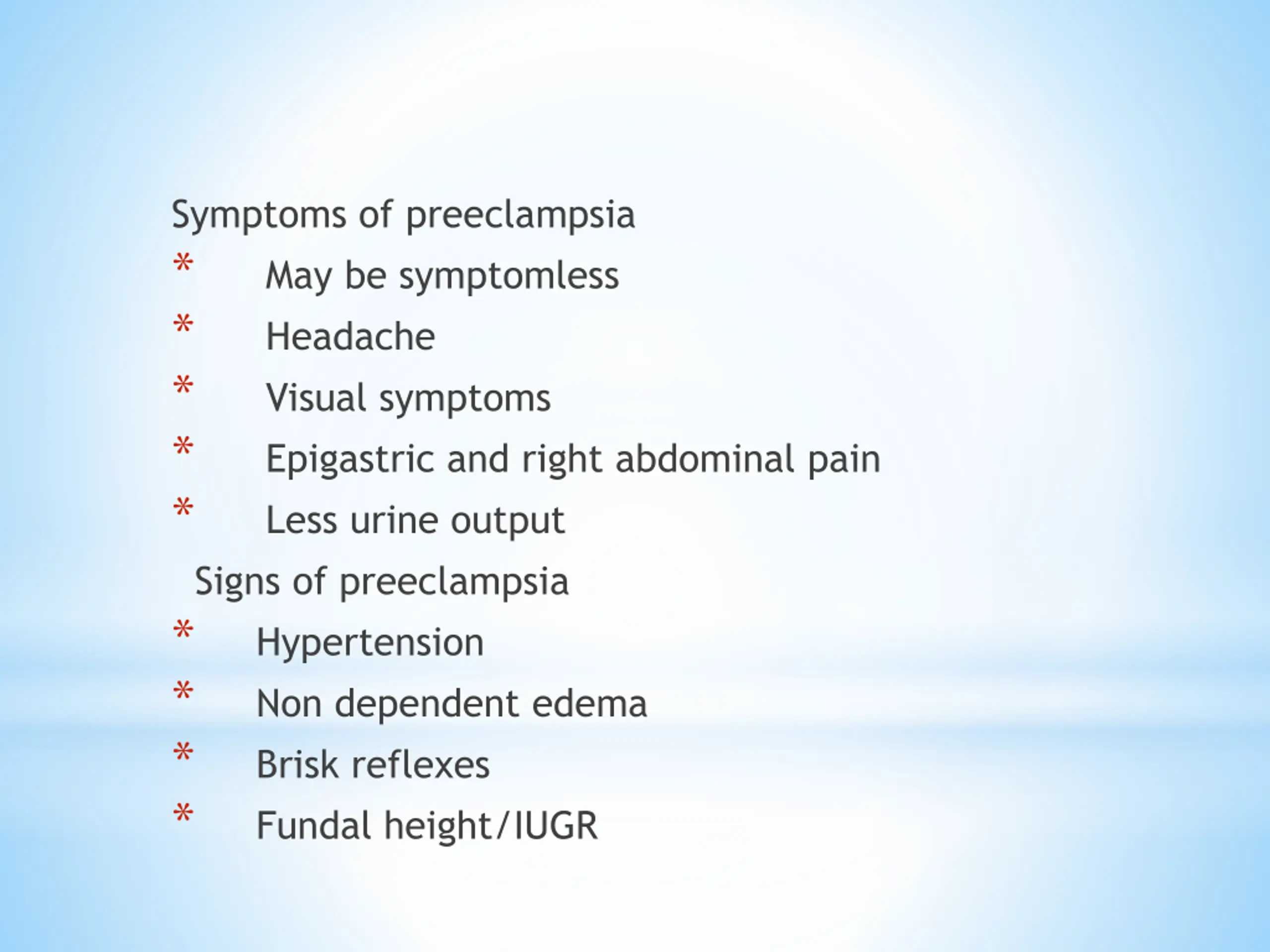 Symptoms of preeclampsia
* May be symptomless
* Headache
* Visual symptoms
* Epigastric and right abdominal pain
* Less urine output

Signs of preeclampsia
* Hypertension
* Non dependent edema
* Brisk reflexes
* Fundal height/IUGR